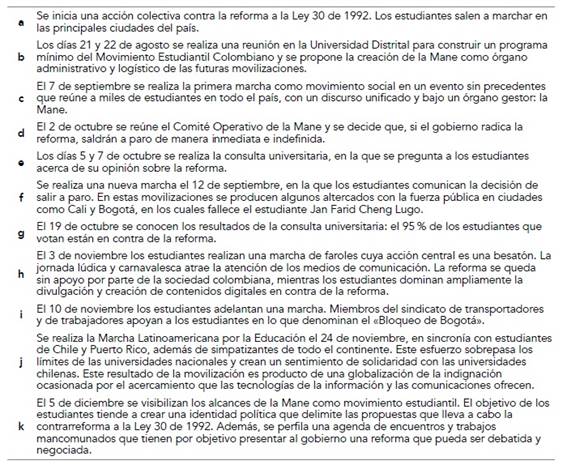 | | |
|---|---|
| a | Se inicia una acción colectiva contra la reforma a la Ley 30 de 1992. Los estudiantes salen a marchar en las principales ciudades del país. |
| b | Los días 21 y 22 de agosto se realiza una reunión en la Universidad Distrital para construir un programa mínimo del Movimiento Estudiantil Colombiano y se propone la creación de la Mane como órgano administrativo y logístico de las futuras movilizaciones. |
| c | El 7 de septiembre se realiza la primera marcha como movimiento social en un evento sin precedentes que reúne a miles de estudiantes en todo el país, con un discurso unificado y bajo un órgano gestor: la Mane. |
| d | El 2 de octubre se reúne el Comité Operativo de la Mane y se decide que, si el gobierno radica la reforma, saldrán a paro de manera inmediata e indefinida. |
| e | Los días 5 y 7 de octubre se realiza la consulta universitaria, en la que se pregunta a los estudiantes acerca de su opinión sobre la reforma. |
| f | Se realiza una nueva marcha el 12 de septiembre, en la que los estudiantes comunican la decisión de salir a paro. En estas movilizaciones se producen algunos altercados con la fuerza pública en ciudades como Cali y Bogotá, en los cuales fallece el estudiante Jan Farid Cheng Lugo. |
| g | El 19 de octubre se conocen los resultados de la consulta universitaria: el 95 % de los estudiantes que votan están en contra de la reforma. |
| h | El 3 de noviembre los estudiantes realizan una marcha de faroles cuya acción central es una besatón. La jornada lúdica y carnavalesca atrae la atención de los medios de comunicación. La reforma se queda sin apoyo por parte de la sociedad colombiana, mientras los estudiantes dominan ampliamente la divulgación y creación de contenidos digitales en contra de la reforma. |
| i | El 10 de noviembre los estudiantes adelantan una marcha. Miembros del sindicato de transportadores y de trabajadores apoyan a los estudiantes en lo que denominan el «Bloqueo de Bogotá». |
| j | Se realiza la Marcha Latinoamericana por la Educación el 24 de noviembre, en sincronía con estudiantes de Chile y Puerto Rico, además de simpatizantes de todo el continente. Este esfuerzo sobrepasa los límites de las universidades nacionales y crean un sentimiento de solidaridad con las universidades chilenas. Este resultado de la movilización es producto de una globalización de la indignación ocasionada por el acercamiento que las tecnologías de la información y las comunicaciones ofrecen. |
| k | El 5 de diciembre se visibilizan los alcances de la Mane como movimiento estudiantil. El objetivo de los estudiantes tiende a crear una identidad política que delimite las propuestas que lleva a cabo la contrarreforma a la Ley 30 de 1992. Además, se perfila una agenda de encuentros y trabajos mancomunados que tienen por objetivo presentar al gobierno una reforma que pueda ser debatida y negociada. |